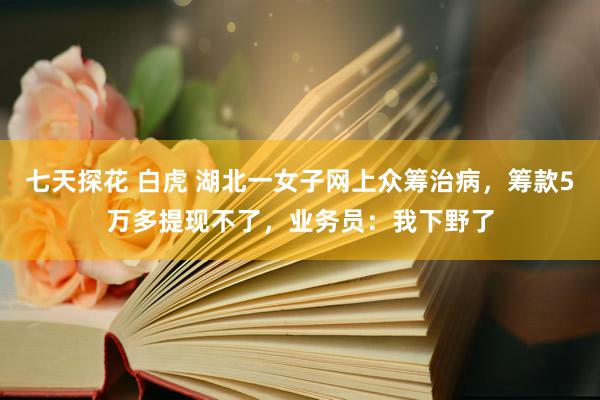 七天探花 白虎 湖北一女子网上众筹治病，筹款5万多提现不了，业务员：我下野了